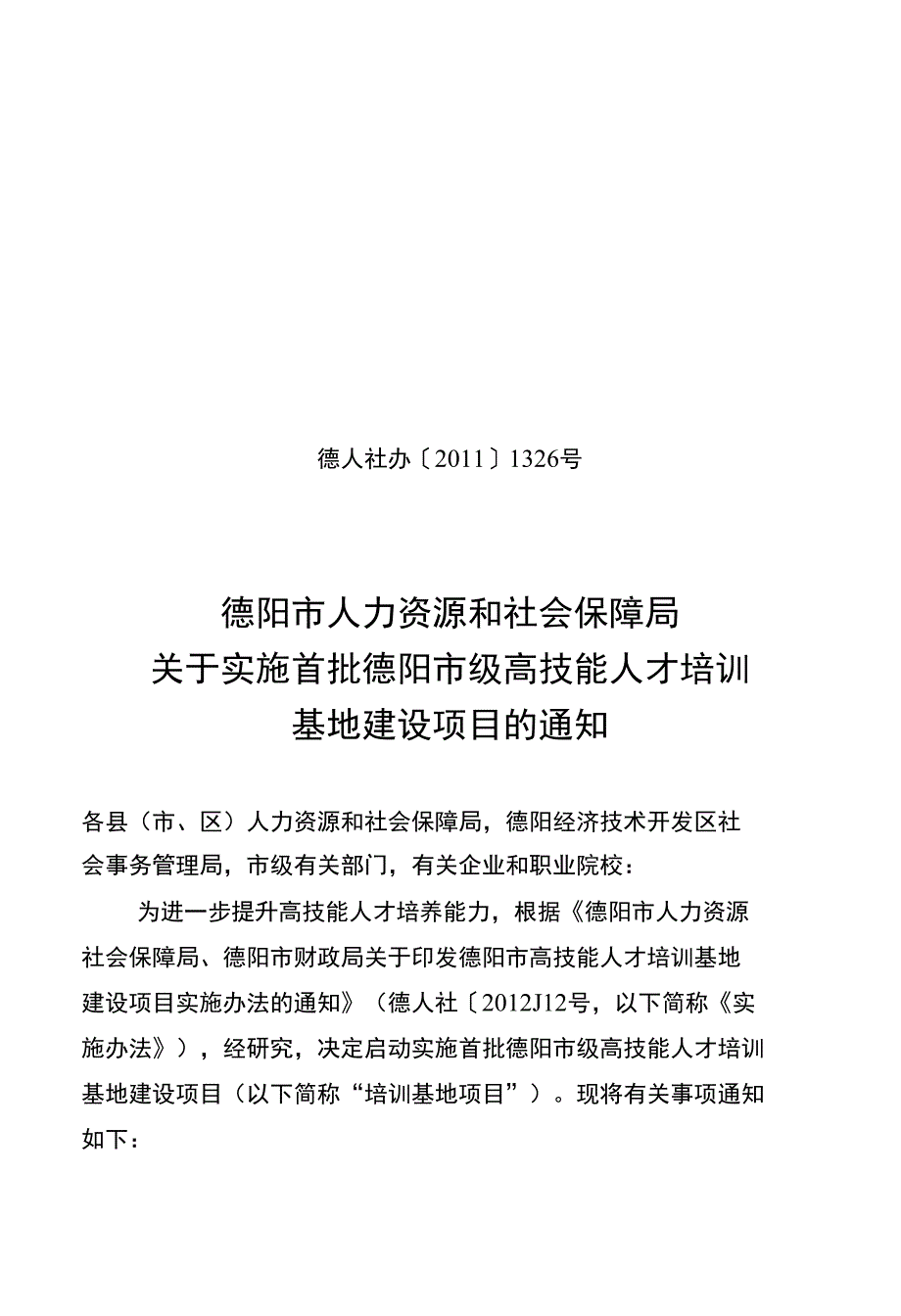 德人社办〔2011〕1326号

德阳市人力资源和社会保障局
关于实施首批德阳市级高技能人才培训
基地建设项目的通知

各县（市、区）人力资源和社会保障局，德阳经济技术开发区社会事务管理局，市级有关部门，有关企业和职业院校：

为进一步提升高技能人才培养能力，根据《德阳市人力资源社会保障局、德阳市财政局关于印发德阳市高技能人才培训基地建设项目实施办法的通知》（德人社〔2012J12号，以下简称《实施办法》），经研究，决定启动实施首批德阳市级高技能人才培训基地建设项目（以下简称“培训基地项目”）。现将有关事项通知如下：